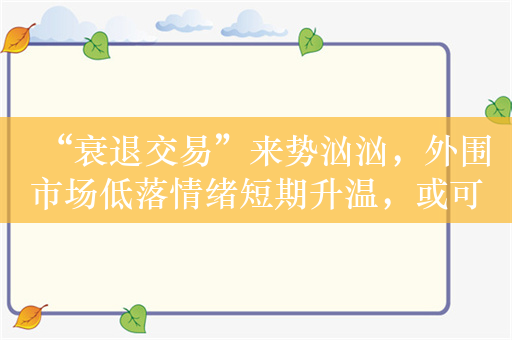 “衰退交易”来势汹汹，外围市场低落情绪短期升温，或可